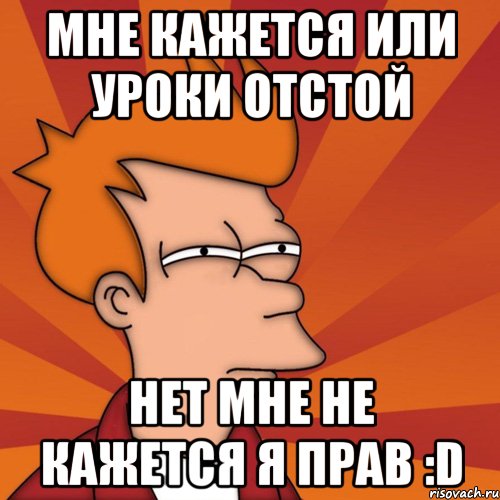 МНЕ КАЖЕТСЯ ИЛИ УРОКИ ОТСТОЙ

НЕТ МНЕ НЕ КАЖЕТСЯ Я ПРАВ :D

risovach.ru